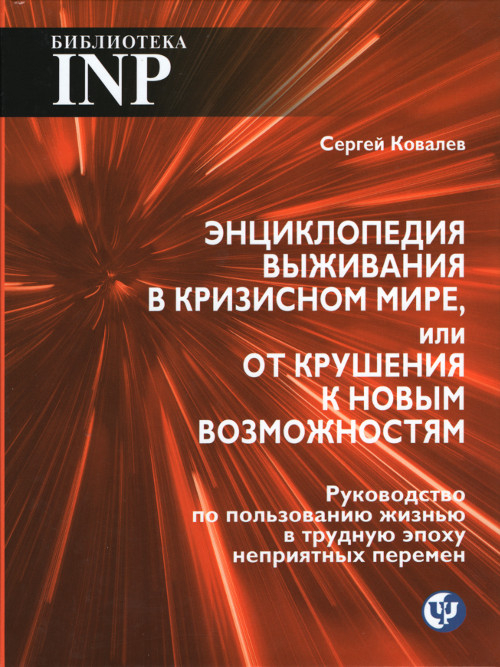 БИБЛИОТЕКА
INP

Сергей Ковалев

ЭНЦИКЛОПЕДИЯ
ВЫЖИВАНИЯ
В КРИЗИСНОМ МИРЕ,
или
ОТ КРУШЕНИЯ
К НОВЫМ
ВОЗМОЖНОСТЯМ

Руководство
по пользованию жизнью
в трудную эпоху
неприятных перемен